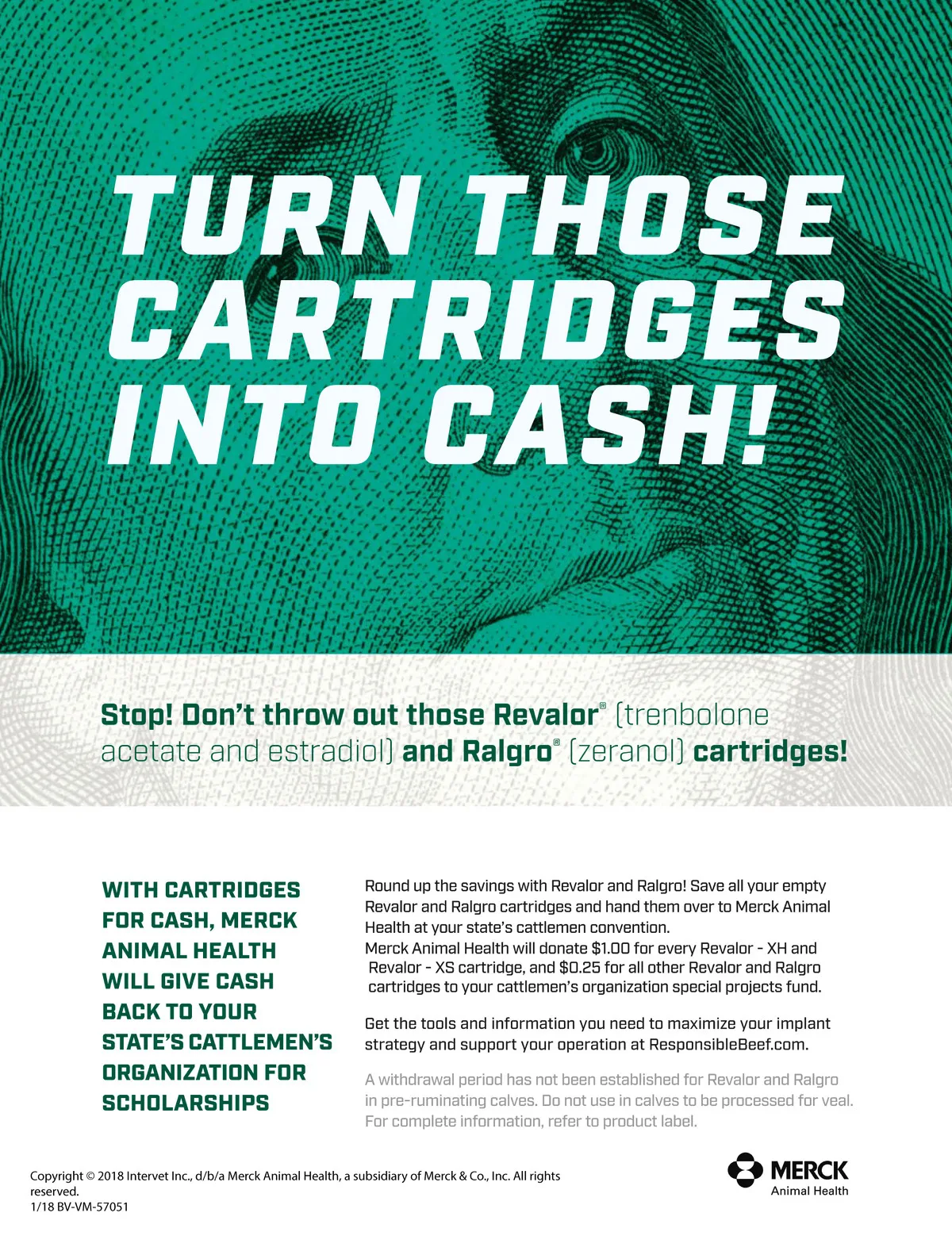 TURN THOSE CARTRIDGES INTO CASH!

Stop! Don't throw out those Revalor® (trenbolone acetate and estradiol) and Ralgro® (zeranol) cartridges!

WITH CARTRIDGES FOR CASH, MERCK ANIMAL HEALTH WILL GIVE CASH BACK TO YOUR STATE'S CATTLEMEN'S ORGANIZATION FOR SCHOLARSHIPS

Round up the savings with Revalor and Ralgro! Save all your empty Revalor and Ralgro cartridges and hand them over to Merck Animal Health at your state's cattlemen convention.
Merck Animal Health will donate $1.00 for every Revalor - XH and Revalor - XS cartridge, and $0.25 for all other Revalor and Ralgro cartridges to your cattlemen's organization special projects fund.

Get the tools and information you need to maximize your implant strategy and support your operation at ResponsibleBeef.com.

A withdrawal period has not been established for Revalor and Ralgro in pre-ruminating calves. Do not use in calves to be processed for veal. For complete information, refer to product label.

Copyright © 2018 Intervet Inc., d/b/a Merck Animal Health, a subsidiary of Merck & Co., Inc. All rights reserved.
1/18 BV-VM-57051

MERCK
Animal Health